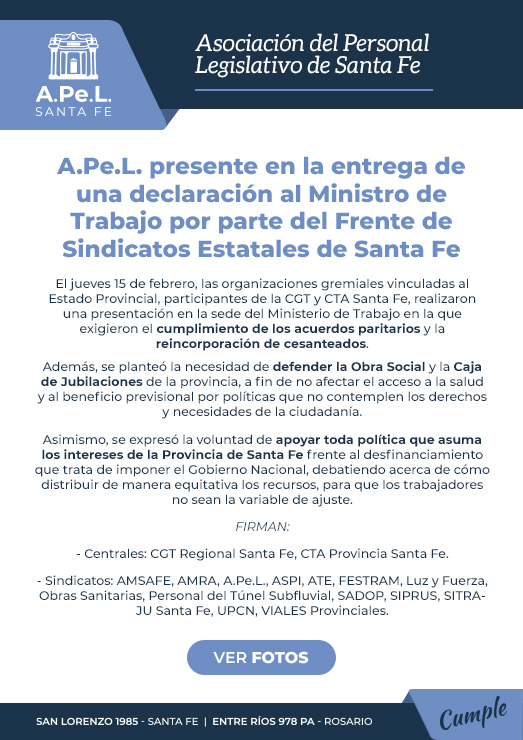 A.Pe.L.
SANTA FE

Asociación del Personal Legislativo de Santa Fe

A.Pe.L. presente en la entrega de una declaración al Ministro de Trabajo por parte del Frente de Sindicatos Estatales de Santa Fe

El jueves 15 de febrero, las organizaciones gremiales vinculadas al Estado Provincial, participantes de la CGT y CTA Santa Fe, realizaron una presentación en la sede del Ministerio de Trabajo en la que exigieron el cumplimiento de los acuerdos paritarios y la reincorporación de cesanteados.

Además, se planteó la necesidad de defender la Obra Social y la Caja de Jubilaciones de la provincia, a fin de no afectar el acceso a la salud y al beneficio previsional por políticas que no contemplen los derechos y necesidades de la ciudadanía.

Asimismo, se expresó la voluntad de apoyar toda política que asuma los intereses de la Provincia de Santa Fe frente al desfinanciamiento que trata de imponer el Gobierno Nacional, debatiendo acerca de cómo distribuir de manera equitativa los recursos, para que los trabajadores no sean la variable de ajuste.

FIRMAN:

- Centrales: CGT Regional Santa Fe, CTA Provincia Santa Fe.

- Sindicatos: AMSAFE, AMRA, A.Pe.L., ASPI, ATE, FESTRAM, Luz y Fuerza, Obras Sanitarias, Personal del Túnel Subfluvial, SADOP, SIPRUS, SITRAJU Santa Fe, UPCN, VIALES Provinciales.

VER FOTOS

SAN LORENZO 1985 - SANTA FE | ENTRE RÍOS 978 PA - ROSARIO

Cumple